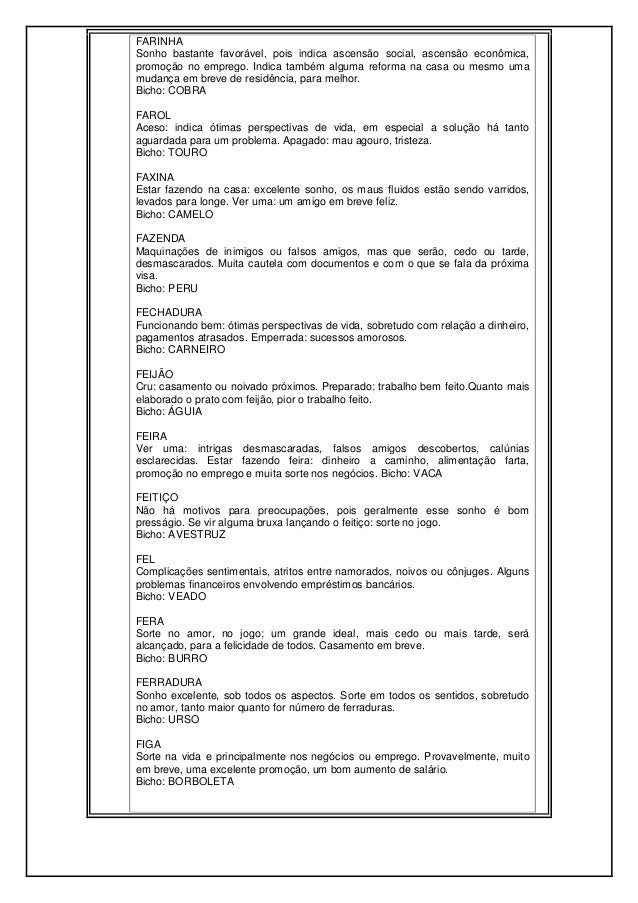 FARINHA
Sonho bastante favorável, pois indica ascensão social, ascensão econômica, promoção no emprego. Indica também alguma reforma na casa ou mesmo uma mudança em breve de residência, para melhor.
Bicho: COBRA

FAROL
Aceso: indica ótimas perspectivas de vida, em especial a solução há tanto aguardada para um problema. Apagado: mau agouro, tristeza.
Bicho: TOURO

FAXINA
Estar fazendo na casa: excelente sonho, os maus fluidos estão sendo varridos, levados para longe. Ver uma: um amigo em breve feliz.
Bicho: CAMELO

FAZENDA
Maquinações de inimigos ou falsos amigos, mas que serão, cedo ou tarde, desmascarados. Muita cautela com documentos e com o que se fala da próxima visa.
Bicho: PERU

FECHADURA
Funcionando bem: ótimas perspectivas de vida, sobretudo com relação a dinheiro, pagamentos atrasados. Emperrada: sucessos amorosos.
Bicho: CARNEIRO

FEIJÃO
Cru: casamento ou noivado próximos. Preparado: trabalho bem feito.Quanto mais elaborado o prato com feijão, pior o trabalho feito.
Bicho: ÁGUIA

FEIRA
Ver uma: intrigas desmascaradas, falsos amigos descobertos, calúnias esclarecidas. Estar fazendo feira: dinheiro a caminho, alimentação farta, promoção no emprego e muita sorte nos negócios. Bicho: VACA

FEITIÇO
Não há motivos para preocupações, pois geralmente esse sonho é bom presságio. Se vir alguma bruxa lançando o feitiço: sorte no jogo.
Bicho: AVESTRUZ

FEL
Complicações sentimentais, atritos entre namorados, noivos ou cônjuges. Alguns problemas financeiros envolvendo empréstimos bancários.
Bicho: VEADO

FERA
Sorte no amor, no jogo; um grande ideal, mais cedo ou mais tarde, será alcançado, para a felicidade de todos. Casamento em breve.
Bicho: BURRO

FERRADURA
Sonho excelente, sob todos os aspectos. Sorte em todos os sentidos, sobretudo no amor, tanto maior quanto for número de ferraduras.
Bicho: URSO

FIGA
Sorte na vida e principalmente nos negócios ou emprego. Provavelmente, muito em breve, uma excelente promoção, um bom aumento de salário.
Bicho: BORBOLETA